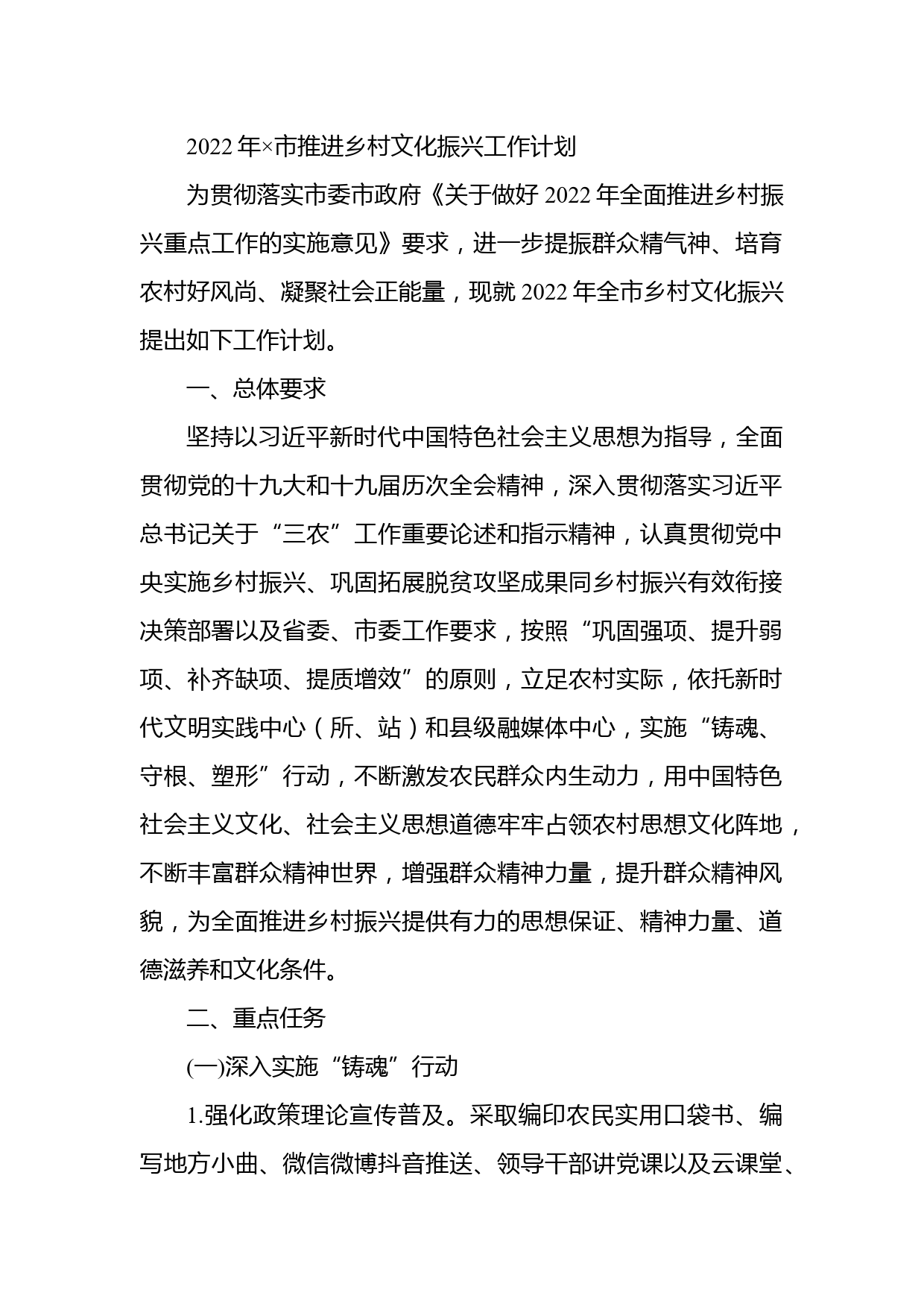 2022 年×市推进乡村文化振兴工作计划

为贯彻落实市委市政府《关于做好 2022 年全面推进乡村振兴重点工作的实施意见》要求，进一步提振群众精气神、培育农村好风尚、凝聚社会正能量，现就 2022 年全市乡村文化振兴提出如下工作计划。

一、总体要求

坚持以习近平新时代中国特色社会主义思想为指导，全面贯彻党的十九大和十九届历次全会精神，深入贯彻落实习近平总书记关于“三农”工作重要论述和指示精神，认真贯彻党中央实施乡村振兴、巩固拓展脱贫攻坚成果同乡村振兴有效衔接决策部署以及省委、市委工作要求，按照“巩固强项、提升弱项、补齐缺项、提质增效”的原则，立足农村实际，依托新时代文明实践中心（所、站）和县级融媒体中心，实施“铸魂、守根、塑形”行动，不断激发农民群众内生动力，用中国特色社会主义文化、社会主义思想道德牢牢占领农村思想文化阵地，不断丰富群众精神世界，增强群众精神力量，提升群众精神风貌，为全面推进乡村振兴提供有力的思想保证、精神力量、道德滋养和文化条件。

二、重点任务

(一)深入实施“铸魂”行动

1.强化政策理论宣传普及。采取编印农民实用口袋书、编写地方小曲、微信微博抖音推送、领导干部讲党课以及云课堂、